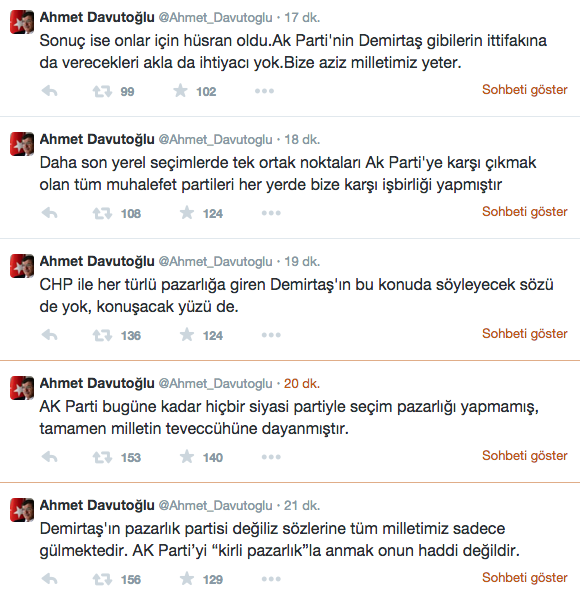 Ahmet Davutoğlu @Ahmet_Davutoglu · 17 dk.
Sonuç ise onlar için hüsran oldu.Ak Parti'nin Demirtaş gibilerin ittifakına da verecekleri akla da ihtiyacı yok.Bize aziz milletimiz yeter.
99 102 Sohbeti göster

Ahmet Davutoğlu @Ahmet_Davutoglu · 18 dk.
Daha son yerel seçimlerde tek ortak noktaları Ak Parti'ye karşı çıkmak olan tüm muhalefet partileri her yerde bize karşı işbirliği yapmıştır
108 124 Sohbeti göster

Ahmet Davutoğlu @Ahmet_Davutoglu · 19 dk.
CHP ile her türlü pazarlığa giren Demirtaş'ın bu konuda söyleyecek sözü de yok, konuşacak yüzü de.
136 124 Sohbeti göster

Ahmet Davutoğlu @Ahmet_Davutoglu · 20 dk.
AK Parti bugüne kadar hiçbir siyasi partiyle seçim pazarlığı yapmamış, tamamen milletin teveccühüne dayanmıştır.
153 140 Sohbeti göster

Ahmet Davutoğlu @Ahmet_Davutoglu · 21 dk.
Demirtaş'ın pazarlık partisi değiliz sözlerine tüm milletimiz sadece gülmektedir. AK Parti'yi "kirli pazarlık"la anmak onun haddi değildir.
156 129 Sohbeti göster